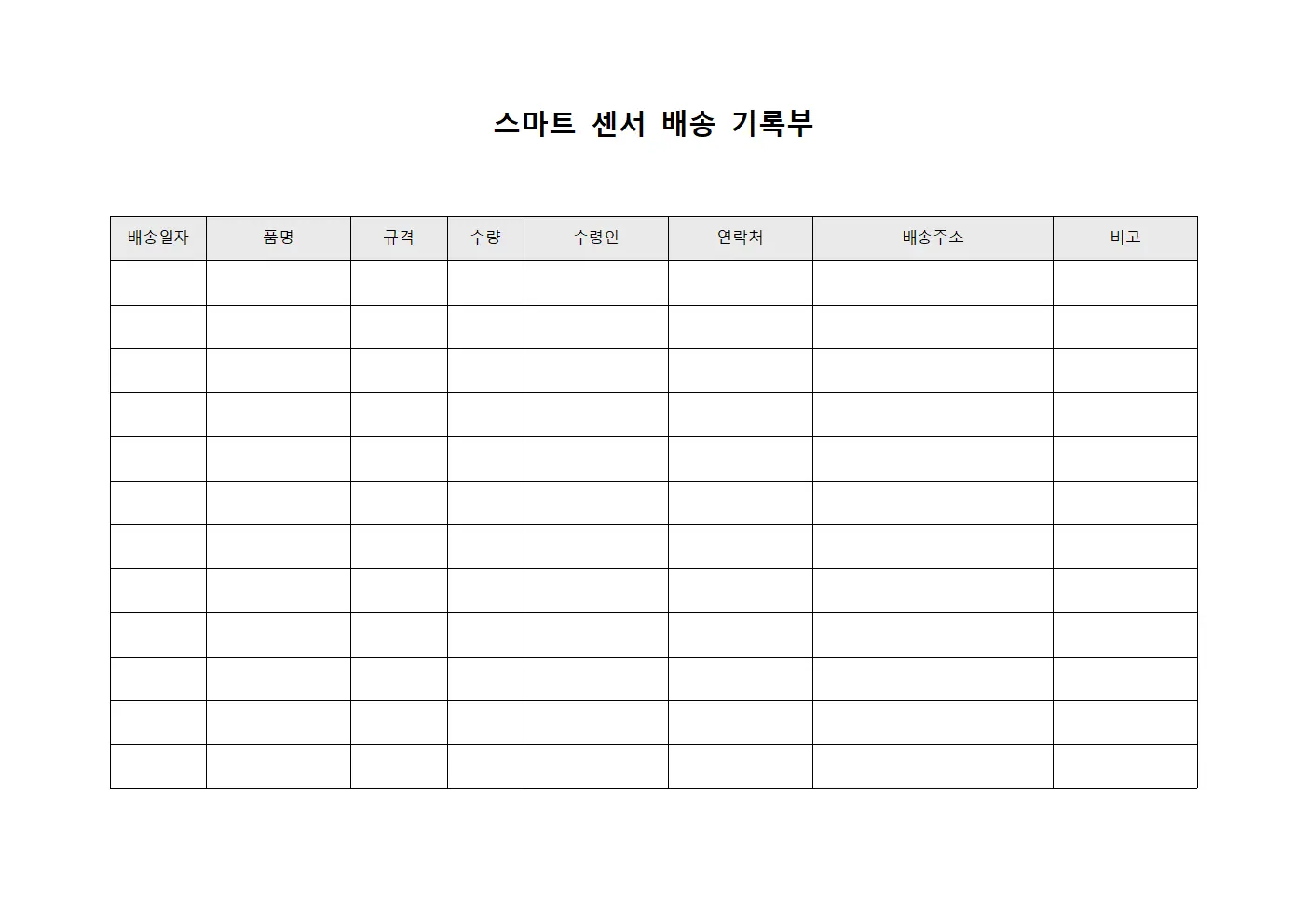 스마트 센서 배송 기록부

| 배송일자 | 품명 | 규격 | 수량 | 수령인 | 연락처 | 배송주소 | 비고 |
|---|---|---|---|---|---|---|---|
| | | | | | | | |
| | | | | | | | |
| | | | | | | | |
| | | | | | | | |
| | | | | | | | |
| | | | | | | | |
| | | | | | | | |
| | | | | | | | |
| | | | | | | | |
| | | | | | | | |
| | | | | | | | |
| | | | | | | | |